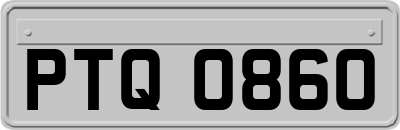 PTQ 0860